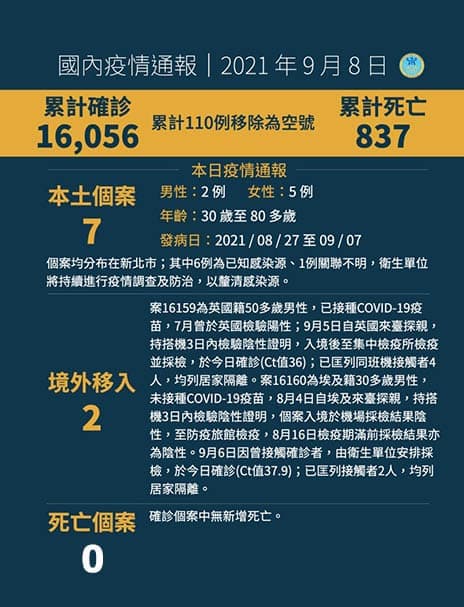 國內疫情通報｜2021年9月8日

累計確診
16,056

累計110例移除為空號

累計死亡
837

本日疫情通報

本土個案
7

男性：2例 女性：5例

年齡：30歲至80多歲

發病日：2021/08/27至09/07

個案均分布在新北市；其中6例為已知感染源、1例關聯不明，衛生單位將持續進行疫情調查及防治，以釐清感染源。

境外移入
2

案16159為英國籍50多歲男性，已接種COVID-19疫苗，7月曾於英國檢驗陽性；9月5日自英國來臺探親，持搭機3日內檢驗陰性證明，入境後至集中檢疫所檢疫並採檢，於今日確診(Ct值36)；已匡列同班機接觸者4人，均列居家隔離。案16160為埃及籍30多歲男性，未接種COVID-19疫苗，8月4日自埃及來臺探親，持搭機3日內檢驗陰性證明，個案入境於機場採檢結果陰性，至防疫旅館檢疫，8月16日檢疫期滿前採檢結果亦為陰性。9月6日因曾接觸確診者，由衛生單位安排採檢，於今日確診(Ct值37.9)；已匡列接觸者2人，均列居家隔離。

死亡個案
0

確診個案中無新增死亡。